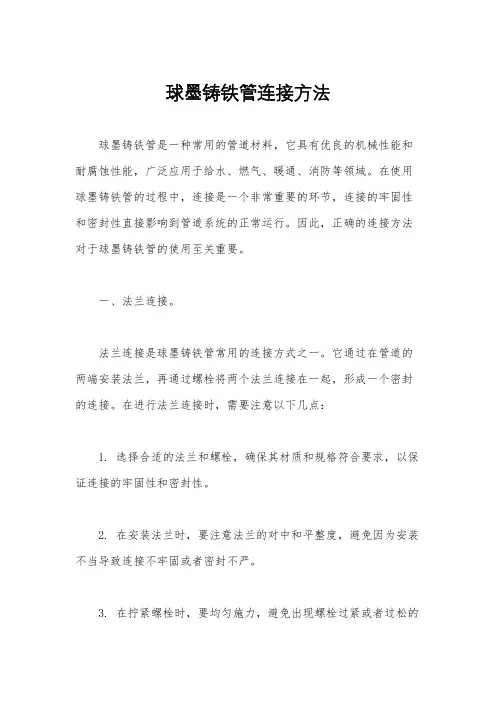 球墨铸铁管连接方法

球墨铸铁管是一种常用的管道材料，它具有优良的机械性能和耐腐蚀性能，广泛应用于给水、燃气、暖通、消防等领域。在使用球墨铸铁管的过程中，连接是一个非常重要的环节，连接的牢固性和密封性直接影响到管道系统的正常运行。因此，正确的连接方法对于球墨铸铁管的使用至关重要。

一、法兰连接。

法兰连接是球墨铸铁管常用的连接方式之一。它通过在管道的两端安装法兰，再通过螺栓将两个法兰连接在一起，形成一个密封的连接。在进行法兰连接时，需要注意以下几点：

1. 选择合适的法兰和螺栓，确保其材质和规格符合要求，以保证连接的牢固性和密封性。

2. 在安装法兰时，要注意法兰的对中和平整度，避免因为安装不当导致连接不牢固或者密封不严。

3. 在拧紧螺栓时，要均匀施力，避免出现螺栓过紧或者过松的